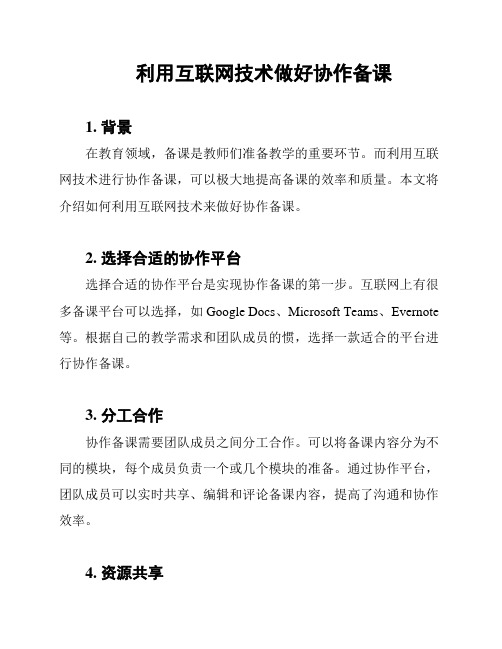 利用互联网技术做好协作备课

1. 背景

在教育领域，备课是教师们准备教学的重要环节。而利用互联网技术进行协作备课，可以极大地提高备课的效率和质量。本文将介绍如何利用互联网技术来做好协作备课。

2. 选择合适的协作平台

选择合适的协作平台是实现协作备课的第一步。互联网上有很多备课平台可以选择，如 Google Docs、Microsoft Teams、Evernote 等。根据自己的教学需求和团队成员的惯，选择一款适合的平台进行协作备课。

3. 分工合作

协作备课需要团队成员之间分工合作。可以将备课内容分为不同的模块，每个成员负责一个或几个模块的准备。通过协作平台，团队成员可以实时共享、编辑和评论备课内容，提高了沟通和协作效率。

4. 资源共享